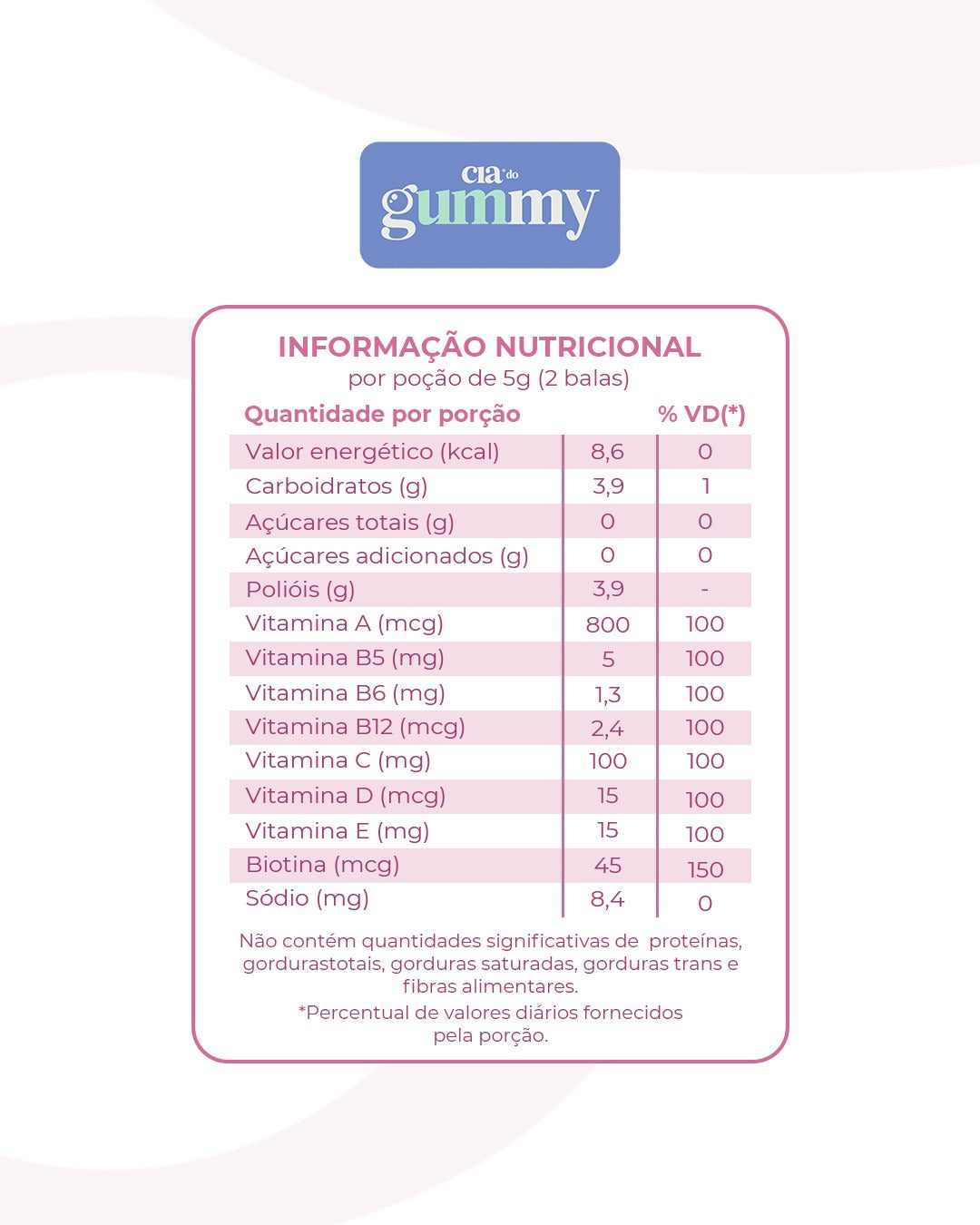 cia do gummy

INFORMAÇÃO NUTRICIONAL
por poção de 5g (2 balas)

| Quantidade por porção | | % VD(*) |
|---|---|---|
| Valor energético (kcal) | 8,6 | 0 |
| Carboidratos (g) | 3,9 | 1 |
| Açúcares totais (g) | 0 | 0 |
| Açúcares adicionados (g) | 0 | 0 |
| Polióis (g) | 3,9 | - |
| Vitamina A (mcg) | 800 | 100 |
| Vitamina B5 (mg) | 5 | 100 |
| Vitamina B6 (mg) | 1,3 | 100 |
| Vitamina B12 (mcg) | 2,4 | 100 |
| Vitamina C (mg) | 100 | 100 |
| Vitamina D (mcg) | 15 | 100 |
| Vitamina E (mg) | 15 | 100 |
| Biotina (mcg) | 45 | 150 |
| Sódio (mg) | 8,4 | 0 |

Não contém quantidades significativas de proteínas, gordurastotais, gorduras saturadas, gorduras trans e fibras alimentares.
*Percentual de valores diários fornecidos pela porção.